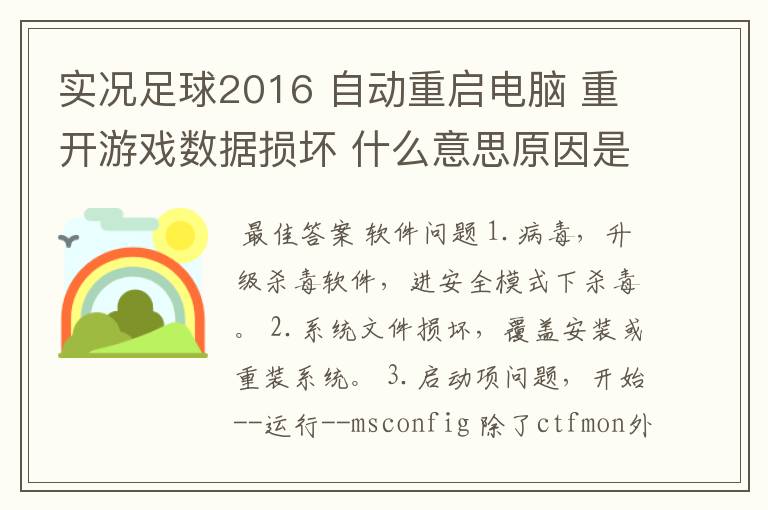 实况足球2016 自动重启电脑 重开游戏数据损坏 什么意思原因是

最佳答案 软件问题 1.病毒，升级杀毒软件，进安全模式下杀毒。 2.系统文件损坏，覆盖安装或重装系统。 3.启动项问题，开始--运行--msconfig 除了ctfmon外